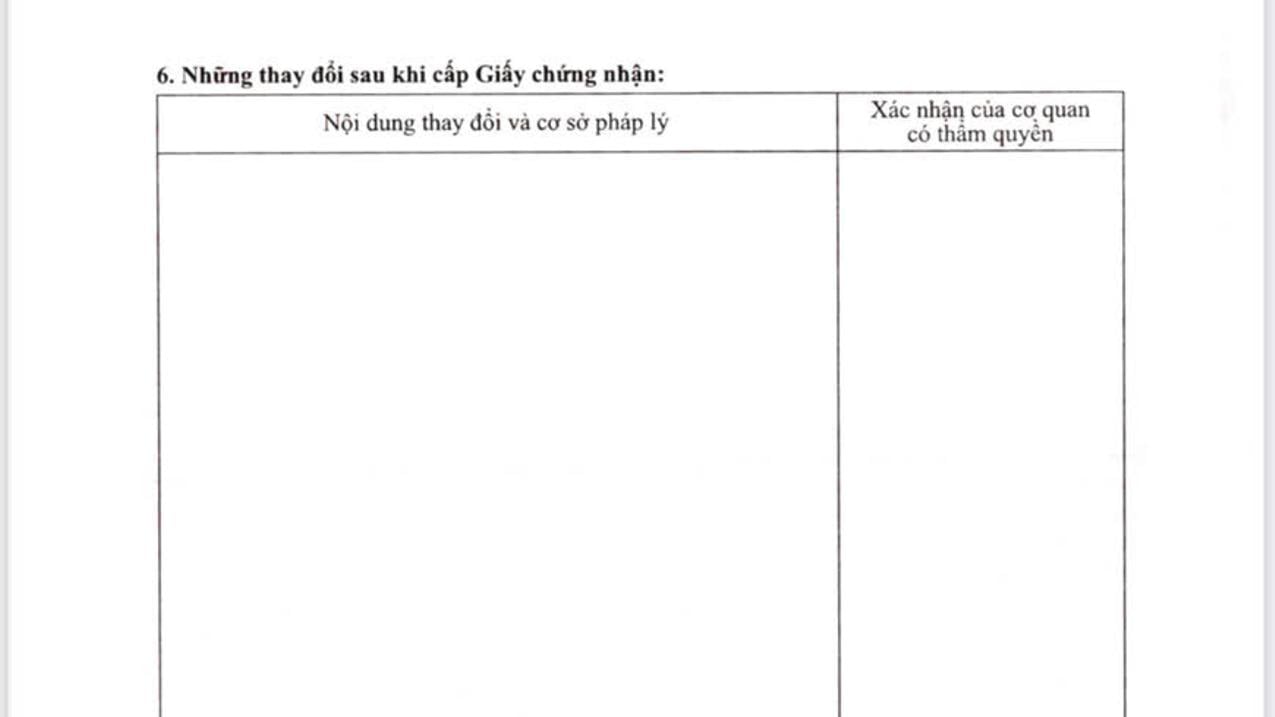 6. Những thay đổi sau khi cấp Giấy chứng nhận:

| Nội dung thay đổi và cơ sở pháp lý | Xác nhận của cơ quan có thẩm quyền |
|---|---|
|  |  |